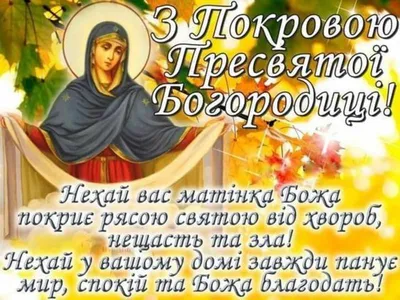 З Покровою Пресвятої Богородиці!

Нехай вас матінка Божа покриє рясою святою від хвороб, нещасть та зла!
Нехай у вашому домі завжди панує мир, спокій та Божа благодать!